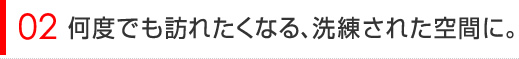 02 何度でも訪れたくなる、洗練された空間に。